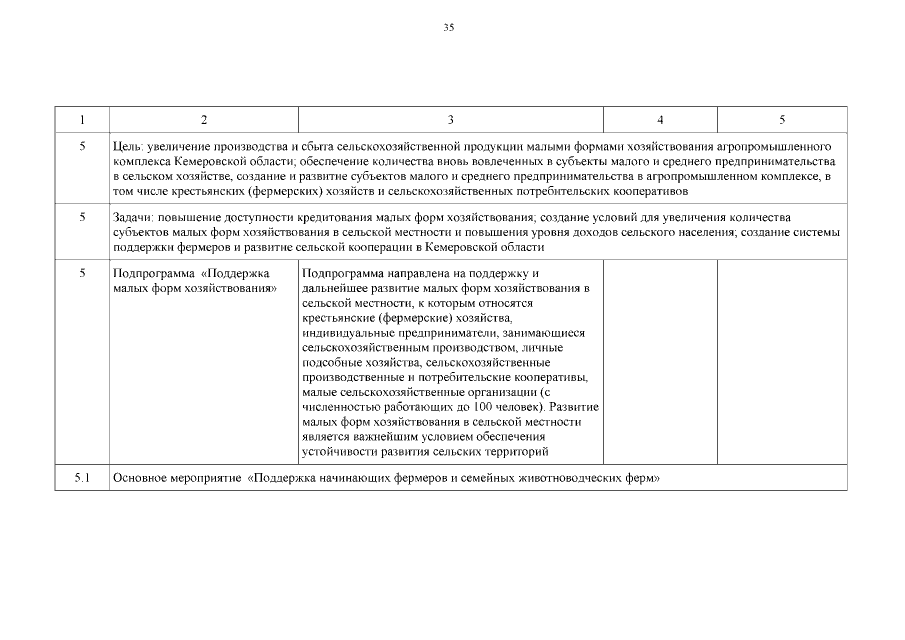 35

| 1 | 2 | 3 | 4 | 5 |
|---|---|---|---|---|
| 5 | Цель: увеличение производства и сбыта сельскохозяйственной продукции малыми формами хозяйствования агропромышленного комплекса Кемеровской области; обеспечение количества вновь вовлеченных в субъекты малого и среднего предпринимательства в сельском хозяйстве, создание и развитие субъектов малого и среднего предпринимательства в агропромышленном комплексе, в том числе крестьянских (фермерских) хозяйств и сельскохозяйственных потребительских кооперативов | | | |
| 5 | Задачи: повышение доступности кредитования малых форм хозяйствования; создание условий для увеличения количества субъектов малых форм хозяйствования в сельской местности и повышения уровня доходов сельского населения; создание системы поддержки фермеров и развитие сельской кооперации в Кемеровской области | | | |
| 5 | Подпрограмма «Поддержка малых форм хозяйствования» | Подпрограмма направлена на поддержку и дальнейшее развитие малых форм хозяйствования в сельской местности, к которым относятся крестьянские (фермерские) хозяйства, индивидуальные предприниматели, занимающиеся сельскохозяйственным производством, личные подсобные хозяйства, сельскохозяйственные производственные и потребительские кооперативы, малые сельскохозяйственные организации (с численностью работающих до 100 человек). Развитие малых форм хозяйствования в сельской местности является важнейшим условием обеспечения устойчивости развития сельских территорий | | |
| 5.1 | Основное мероприятие «Поддержка начинающих фермеров и семейных животноводческих ферм» | | | |